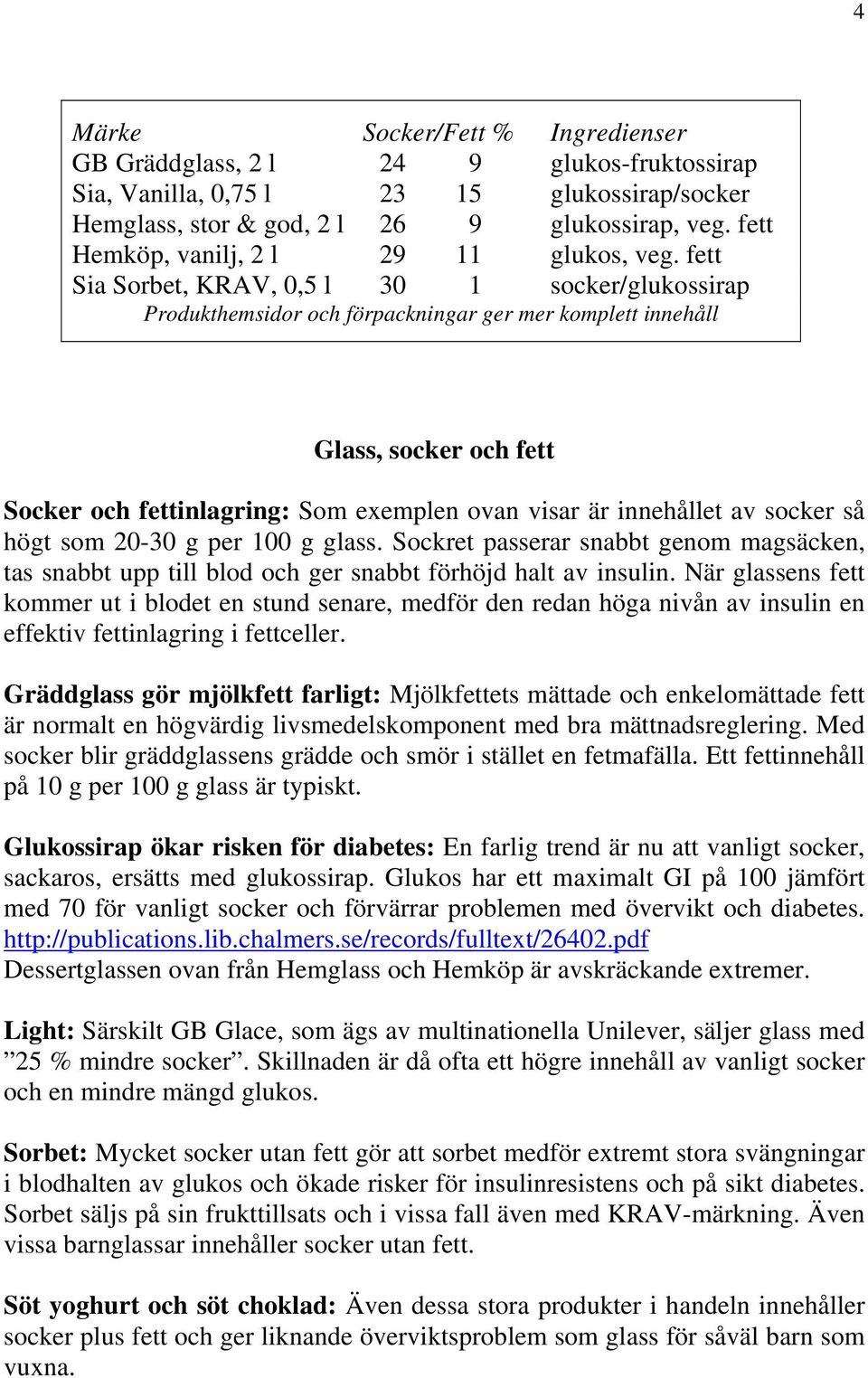 4

| Märke | Socker/Fett % | | Ingredienser |
|---|---|---|---|
| GB Gräddglass, 2 l | 24 | 9 | glukos-fruktossirap |
| Sia, Vanilla, 0,75 l | 23 | 15 | glukossirap/socker |
| Hemglass, stor & god, 2 l | 26 | 9 | glukossirap, veg. fett |
| Hemköp, vanilj, 2 l | 29 | 11 | glukos, veg. fett |
| Sia Sorbet, KRAV, 0,5 l | 30 | 1 | socker/glukossirap |

Produkthemsidor och förpackningar ger mer komplett innehåll

Glass, socker och fett

Socker och fettinlagring: Som exemplen ovan visar är innehållet av socker så högt som 20-30 g per 100 g glass. Sockret passerar snabbt genom magsäcken, tas snabbt upp till blod och ger snabbt förhöjd halt av insulin. När glassens fett kommer ut i blodet en stund senare, medför den redan höga nivån av insulin en effektiv fettinlagring i fettceller.

Gräddglass gör mjölkfett farligt: Mjölkfettets mättade och enkelomättade fett är normalt en högvärdig livsmedelskomponent med bra mättnadsreglering. Med socker blir gräddglassens grädde och smör i stället en fetmafälla. Ett fettinnehåll på 10 g per 100 g glass är typiskt.

Glukossirap ökar risken för diabetes: En farlig trend är nu att vanligt socker, sackaros, ersätts med glukossirap. Glukos har ett maximalt GI på 100 jämfört med 70 för vanligt socker och förvärrar problemen med övervikt och diabetes. http://publications.lib.chalmers.se/records/fulltext/26402.pdf Dessertglassen ovan från Hemglass och Hemköp är avskräckande extremer.

Light: Särskilt GB Glace, som ägs av multinationella Unilever, säljer glass med ”25 % mindre socker”. Skillnaden är då ofta ett högre innehåll av vanligt socker och en mindre mängd glukos.

Sorbet: Mycket socker utan fett gör att sorbet medför extremt stora svängningar i blodhalten av glukos och ökade risker för insulinresistens och på sikt diabetes. Sorbet säljs på sin frukttillsats och i vissa fall även med KRAV-märkning. Även vissa barnglassar innehåller socker utan fett.

Söt yoghurt och söt choklad: Även dessa stora produkter i handeln innehåller socker plus fett och ger liknande överviktsproblem som glass för såväl barn som vuxna.